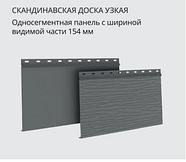 СКАНДИНАВСКАЯ ДОСКА УЗКАЯ

Односегментная панель с шириной видимой части 154 мм